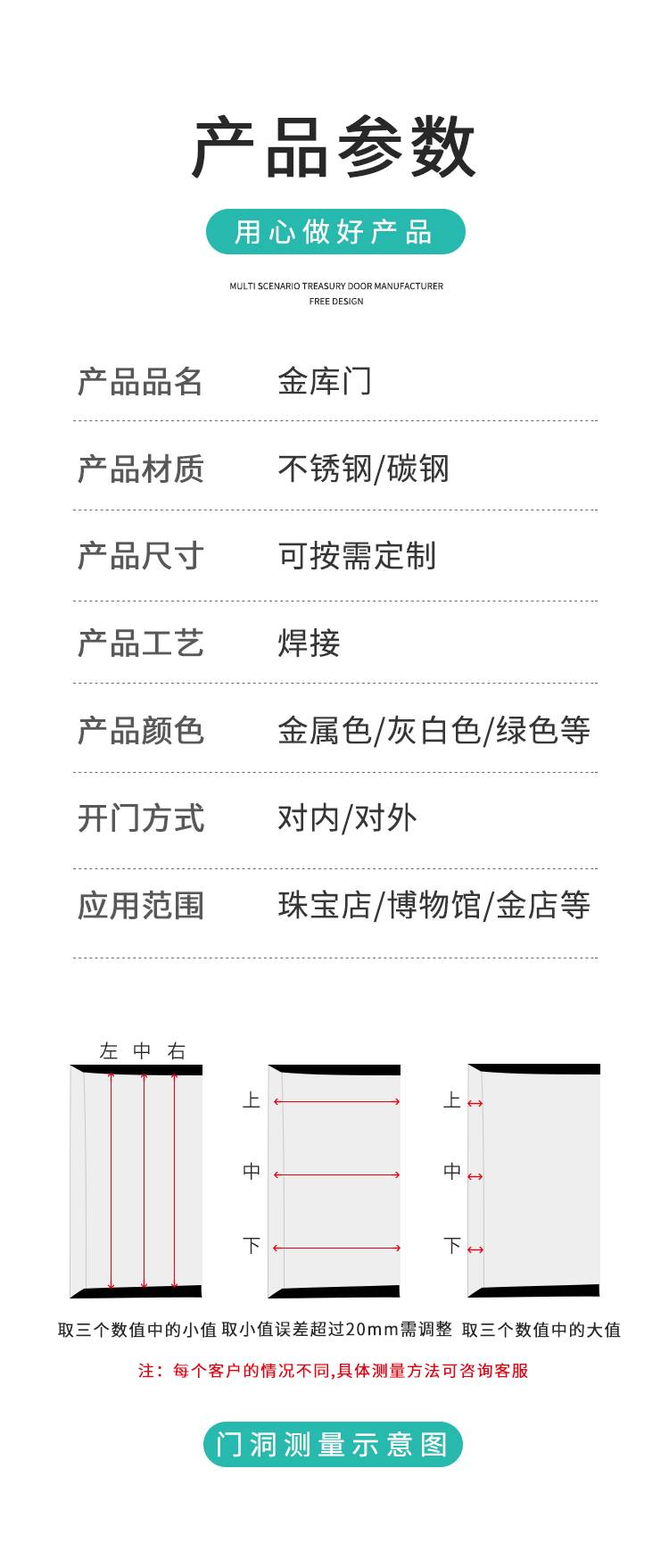 产品参数

用心做好产品

MULTI SCENARIO TREASURY DOOR MANUFACTURER
FREE DESIGN

产品品名 金库门

产品材质 不锈钢/碳钢

产品尺寸 可按需定制

产品工艺 焊接

产品颜色 金属色/灰白色/绿色等

开门方式 对内/对外

应用范围 珠宝店/博物馆/金店等

左 中 右

上
中
下

上
中
下

取三个数值中的小值 取小值误差超过20mm需调整 取三个数值中的大值

注：每个客户的情况不同,具体测量方法可咨询客服

门洞测量示意图